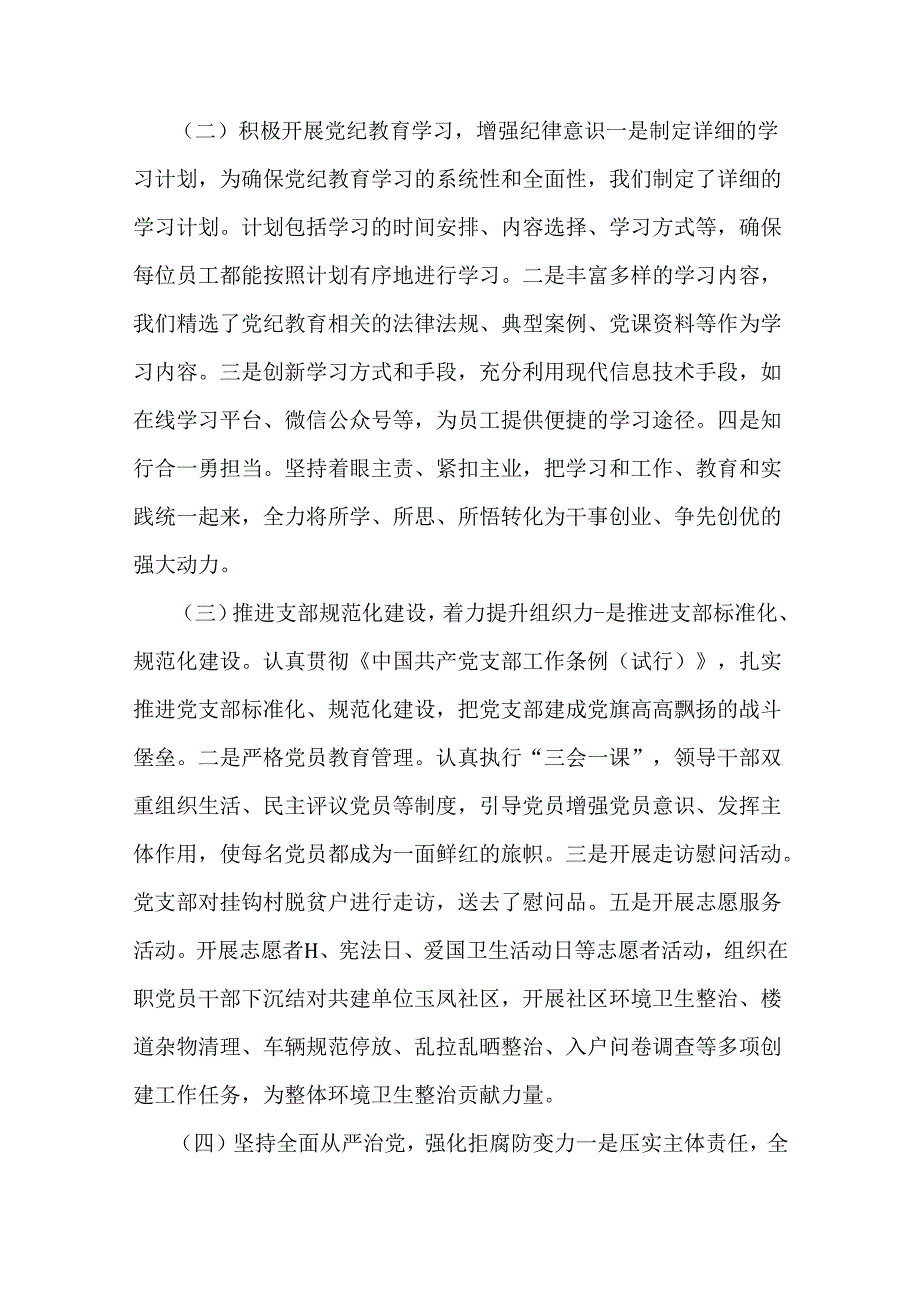 （二）积极开展党纪教育学习，增强纪律意识一是制定详细的学习计划，为确保党纪教育学习的系统性和全面性，我们制定了详细的学习计划。计划包括学习的时间安排、内容选择、学习方式等，确保每位员工都能按照计划有序地进行学习。二是丰富多样的学习内容，我们精选了党纪教育相关的法律法规、典型案例、党课资料等作为学习内容。三是创新学习方式和手段，充分利用现代信息技术手段，如在线学习平台、微信公众号等，为员工提供便捷的学习途径。四是知行合一勇担当。坚持着眼主责、紧扣主业，把学习和工作、教育和实践统一起来，全力将所学、所思、所悟转化为干事创业、争先创优的强大动力。

（三）推进支部规范化建设，着力提升组织力-是推进支部标准化、规范化建设。认真贯彻《中国共产党支部工作条例（试行）》，扎实推进党支部标准化、规范化建设，把党支部建成党旗高高飘扬的战斗堡垒。二是严格党员教育管理。认真执行“三会一课”，领导干部双重组织生活、民主评议党员等制度，引导党员增强党员意识、发挥主体作用，使每名党员都成为一面鲜红的旅帜。三是开展走访慰问活动。党支部对挂钩村脱贫户进行走访，送去了慰问品。五是开展志愿服务活动。开展志愿者H、宪法日、爱国卫生活动日等志愿者活动，组织在职党员干部下沉结对共建单位玉凤社区，开展社区环境卫生整治、楼道杂物清理、车辆规范停放、乱拉乱晒整治、入户问卷调查等多项创建工作任务，为整体环境卫生整治贡献力量。

（四）坚持全面从严治党，强化拒腐防变力一是压实主体责任，全